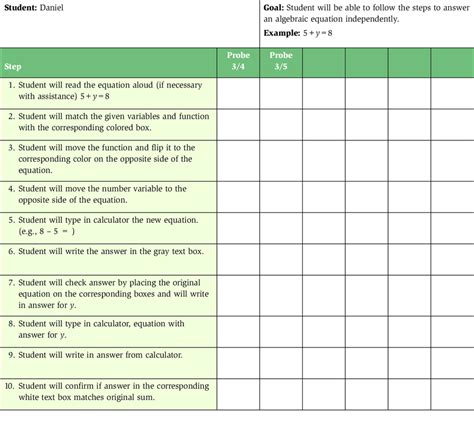 **Student:** Daniel

**Goal:** Student will be able to follow the steps to answer an algebraic equation independently.

**Example:** $5 + y = 8$

| Step | Probe 3/4 | Probe 3/5 | | | | |
|---|---|---|---|---|---|---|
| 1. Student will read the equation aloud (if necessary with assistance) $5 + y = 8$ | | | | | | |
| 2. Student will match the given variables and function with the corresponding colored box. | | | | | | |
| 3. Student will move the function and flip it to the corresponding color on the opposite side of the equation. | | | | | | |
| 4. Student will move the number variable to the opposite side of the equation. | | | | | | |
| 5. Student will type in calculator the new equation. (e.g., $8 - 5 =$ ) | | | | | | |
| 6. Student will write the answer in the gray text box. | | | | | | |
| 7. Student will check answer by placing the original equation on the corresponding boxes and will write in answer for $y$. | | | | | | |
| 8. Student will type in calculator, equation with answer for $y$. | | | | | | |
| 9. Student will write in answer from calculator. | | | | | | |
| 10. Student will confirm if answer in the corresponding white text box matches original sum. | | | | | | |